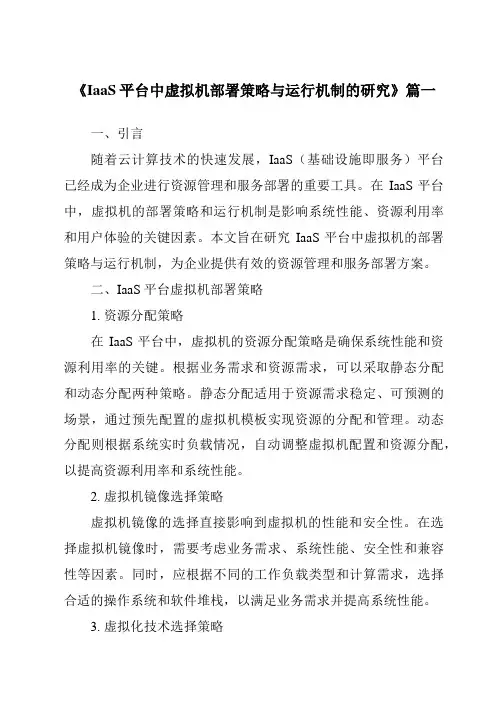 《IaaS 平台中虚拟机部署策略与运行机制的研究》篇一

一、引言

随着云计算技术的快速发展，IaaS（基础设施即服务）平台已经成为企业进行资源管理和服务部署的重要工具。在 IaaS 平台中，虚拟机的部署策略和运行机制是影响系统性能、资源利用率和用户体验的关键因素。本文旨在研究 IaaS 平台中虚拟机的部署策略与运行机制，为企业提供有效的资源管理和服务部署方案。

二、IaaS 平台虚拟机部署策略

1. 资源分配策略

在 IaaS 平台中，虚拟机的资源分配策略是确保系统性能和资源利用率的关键。根据业务需求和资源需求，可以采取静态分配和动态分配两种策略。静态分配适用于资源需求稳定、可预测的场景，通过预先配置的虚拟机模板实现资源的分配和管理。动态分配则根据系统实时负载情况，自动调整虚拟机配置和资源分配，以提高资源利用率和系统性能。

2. 虚拟机镜像选择策略

虚拟机镜像的选择直接影响到虚拟机的性能和安全性。在选择虚拟机镜像时，需要考虑业务需求、系统性能、安全性和兼容性等因素。同时，应根据不同的工作负载类型和计算需求，选择合适的操作系统和软件堆栈，以满足业务需求并提高系统性能。

3. 虚拟化技术选择策略